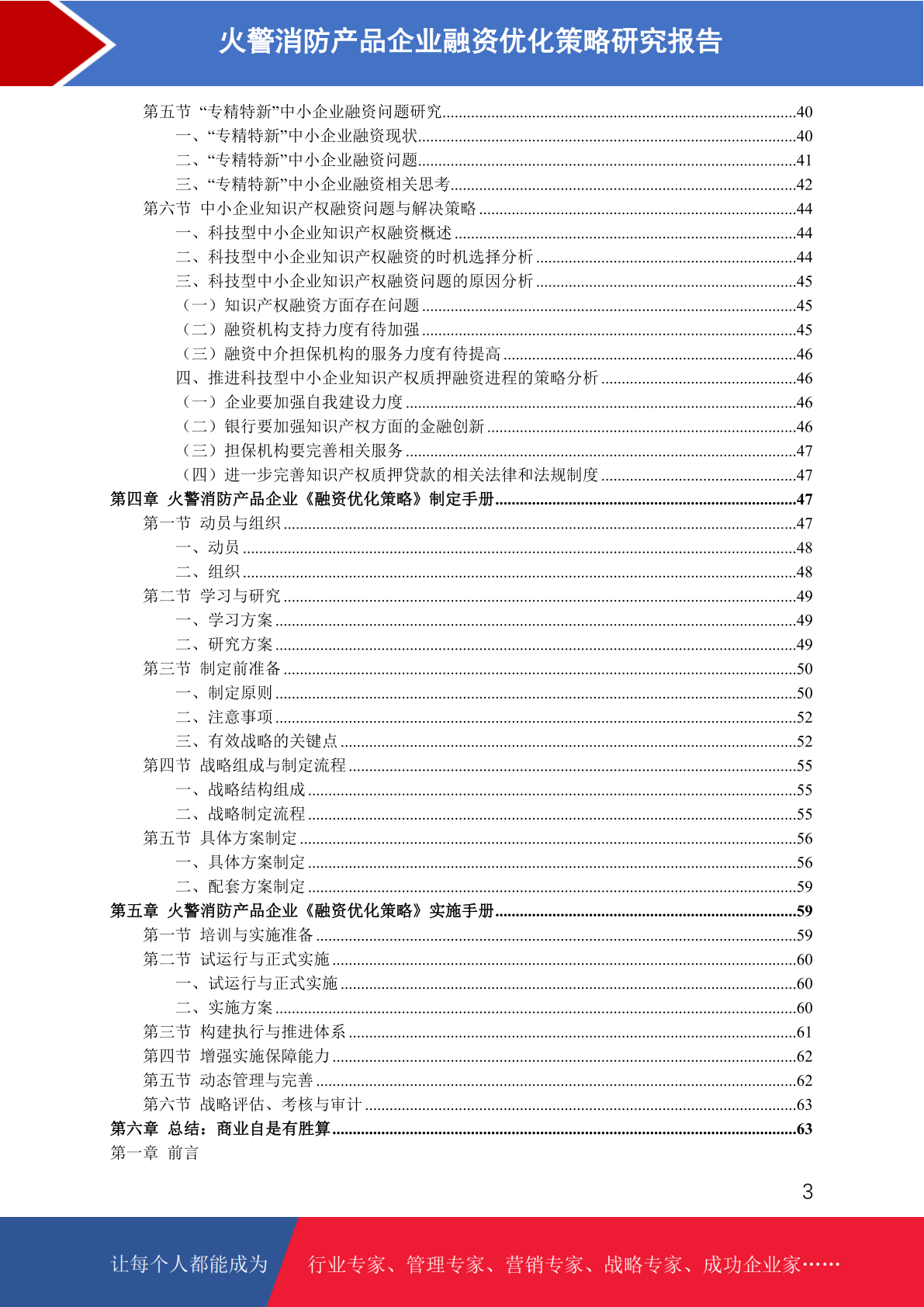 火警消防产品企业融资优化策略研究报告

第五节 “专精特新”中小企业融资问题研究......40
一、“专精特新”中小企业融资现状......40
二、“专精特新”中小企业融资问题......41
三、“专精特新”中小企业融资相关思考......42
第六节 中小企业知识产权融资问题与解决策略......44
一、科技型中小企业知识产权融资概述......44
二、科技型中小企业知识产权融资的时机选择分析......44
三、科技型中小企业知识产权融资问题的原因分析......45
（一）知识产权融资方面存在问题......45
（二）融资机构支持力度有待加强......45
（三）融资中介担保机构的服务力度有待提高......46
四、推进科技型中小企业知识产权质押融资进程的策略分析......46
（一）企业要加强自我建设力度......46
（二）银行要加强知识产权方面的金融创新......46
（三）担保机构要完善相关服务......47
（四）进一步完善知识产权质押贷款的相关法律和法规制度......47
第四章 火警消防产品企业《融资优化策略》制定手册......47
第一节 动员与组织......47
一、动员......48
二、组织......48
第二节 学习与研究......49
一、学习方案......49
二、研究方案......49
第三节 制定前准备......50
一、制定原则......50
二、注意事项......52
三、有效战略的关键点......52
第四节 战略组成与制定流程......55
一、战略结构组成......55
二、战略制定流程......55
第五节 具体方案制定......56
一、具体方案制定......56
二、配套方案制定......59
第五章 火警消防产品企业《融资优化策略》实施手册......59
第一节 培训与实施准备......59
第二节 试运行与正式实施......60
一、试运行与正式实施......60
二、实施方案......60
第三节 构建执行与推进体系......61
第四节 增强实施保障能力......62
第五节 动态管理与完善......62
第六节 战略评估、考核与审计......63
第六章 总结：商业自是有胜算......63
第一章 前言

3

让每个人都能成为 行业专家、管理专家、营销专家、战略专家、成功企业家……